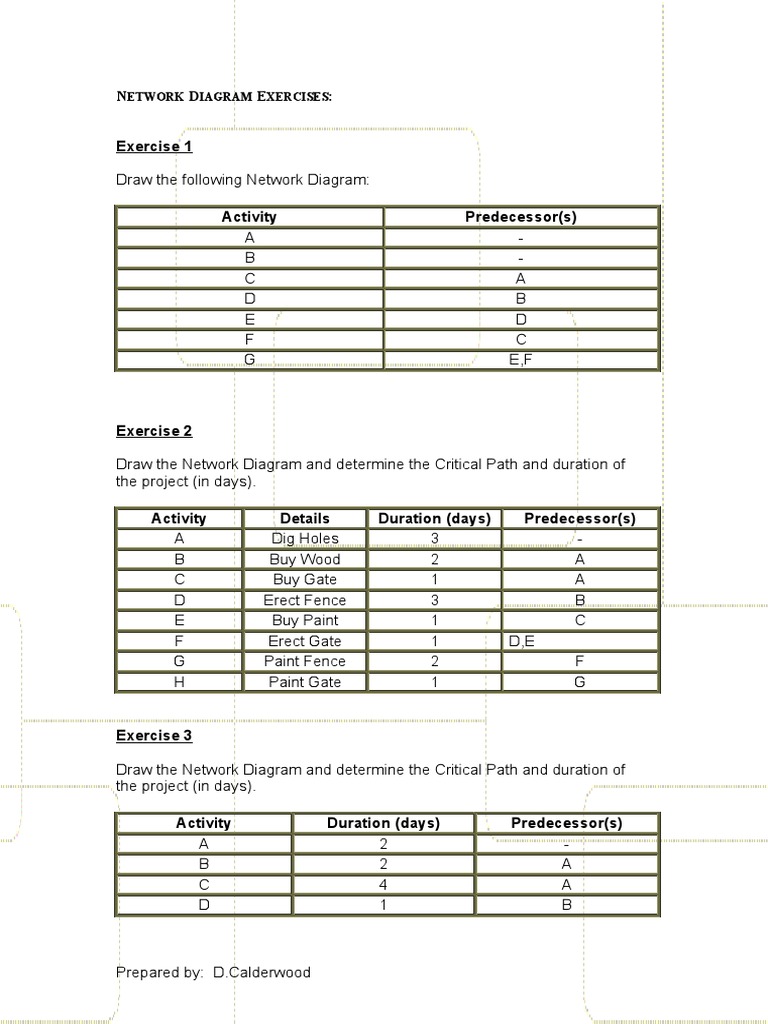 NETWORK DIAGRAM EXERCISES:

Exercise 1

Draw the following Network Diagram:

| Activity | Predecessor(s) |
|---|---|
| A | - |
| B | - |
| C | A |
| D | B |
| E | D |
| F | C |
| G | E,F |

Exercise 2

Draw the Network Diagram and determine the Critical Path and duration of the project (in days).

| Activity | Details | Duration (days) | Predecessor(s) |
|---|---|---|---|
| A | Dig Holes | 3 | - |
| B | Buy Wood | 2 | A |
| C | Buy Gate | 1 | A |
| D | Erect Fence | 3 | B |
| E | Buy Paint | 1 | C |
| F | Erect Gate | 1 | D,E |
| G | Paint Fence | 2 | F |
| H | Paint Gate | 1 | G |

Exercise 3

Draw the Network Diagram and determine the Critical Path and duration of the project (in days).

| Activity | Duration (days) | Predecessor(s) |
|---|---|---|
| A | 2 | - |
| B | 2 | A |
| C | 4 | A |
| D | 1 | B |

Prepared by: D.Calderwood